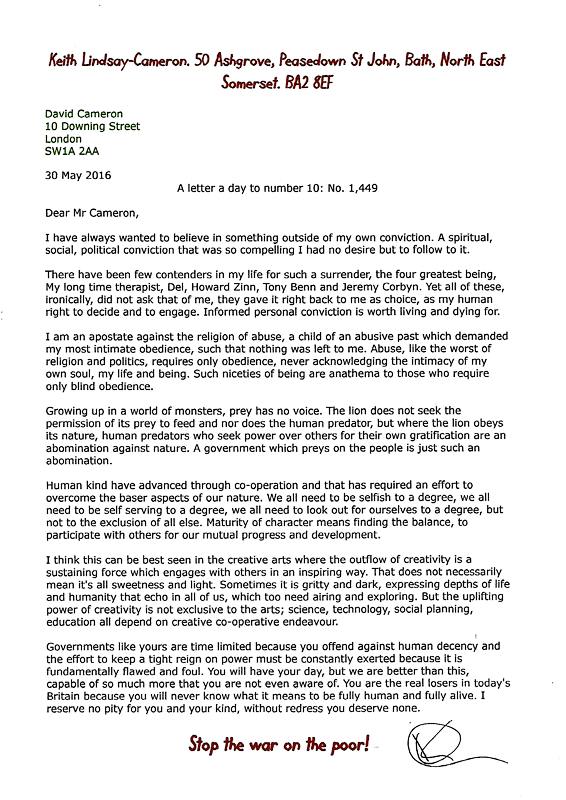 Keith Lindsay-Cameron. 50 Ashgrove, Peasedown St John, Bath, North East Somerset. BA2 8EF

David Cameron
10 Downing Street
London
SW1A 2AA

30 May 2016

A letter a day to number 10: No. 1,449

Dear Mr Cameron,

I have always wanted to believe in something outside of my own conviction. A spiritual, social, political conviction that was so compelling I had no desire but to follow to it.

There have been few contenders in my life for such a surrender, the four greatest being, My long time therapist, Del, Howard Zinn, Tony Benn and Jeremy Corbyn. Yet all of these, ironically, did not ask that of me, they gave it right back to me as choice, as my human right to decide and to engage. Informed personal conviction is worth living and dying for.

I am an apostate against the religion of abuse, a child of an abusive past which demanded my most intimate obedience, such that nothing was left to me. Abuse, like the worst of religion and politics, requires only obedience, never acknowledging the intimacy of my own soul, my life and being. Such niceties of being are anathema to those who require only blind obedience.

Growing up in a world of monsters, prey has no voice. The lion does not seek the permission of its prey to feed and nor does the human predator, but where the lion obeys its nature, human predators who seek power over others for their own gratification are an abomination against nature. A government which preys on the people is just such an abomination.

Human kind have advanced through co-operation and that has required an effort to overcome the baser aspects of our nature. We all need to be selfish to a degree, we all need to be self serving to a degree, we all need to look out for ourselves to a degree, but not to the exclusion of all else. Maturity of character means finding the balance, to participate with others for our mutual progress and development.

I think this can be best seen in the creative arts where the outflow of creativity is a sustaining force which engages with others in an inspiring way. That does not necessarily mean it's all sweetness and light. Sometimes it is gritty and dark, expressing depths of life and humanity that echo in all of us, which too need airing and exploring. But the uplifting power of creativity is not exclusive to the arts; science, technology, social planning, education all depend on creative co-operative endeavour.

Governments like yours are time limited because you offend against human decency and the effort to keep a tight reign on power must be constantly exerted because it is fundamentally flawed and foul. You will have your day, but we are better than this, capable of so much more that you are not even aware of. You are the real losers in today's Britain because you will never know what it means to be fully human and fully alive. I reserve no pity for you and your kind, without redress you deserve none.

Stop the war on the poor!